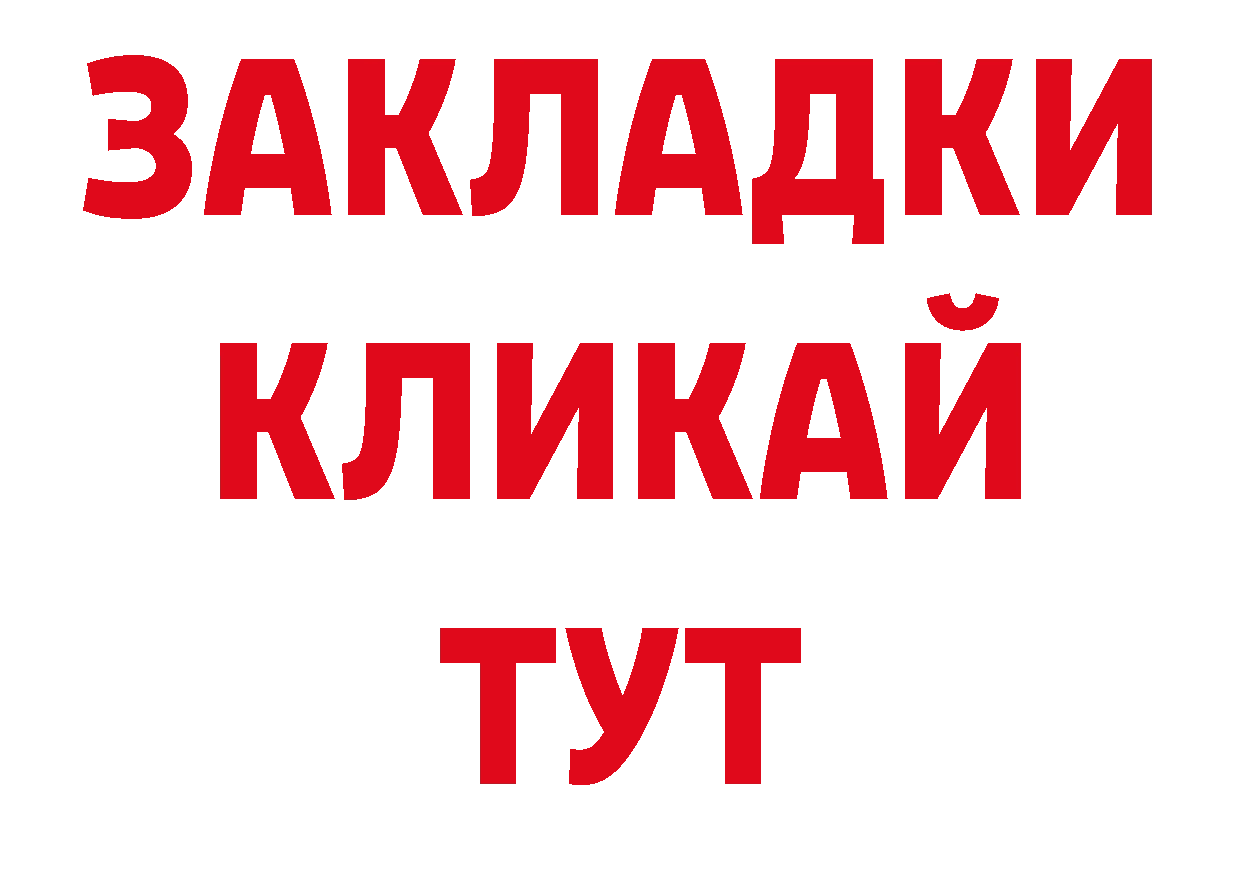 ЗАКЛАДКИ
КЛИКАЙ
ТУТ